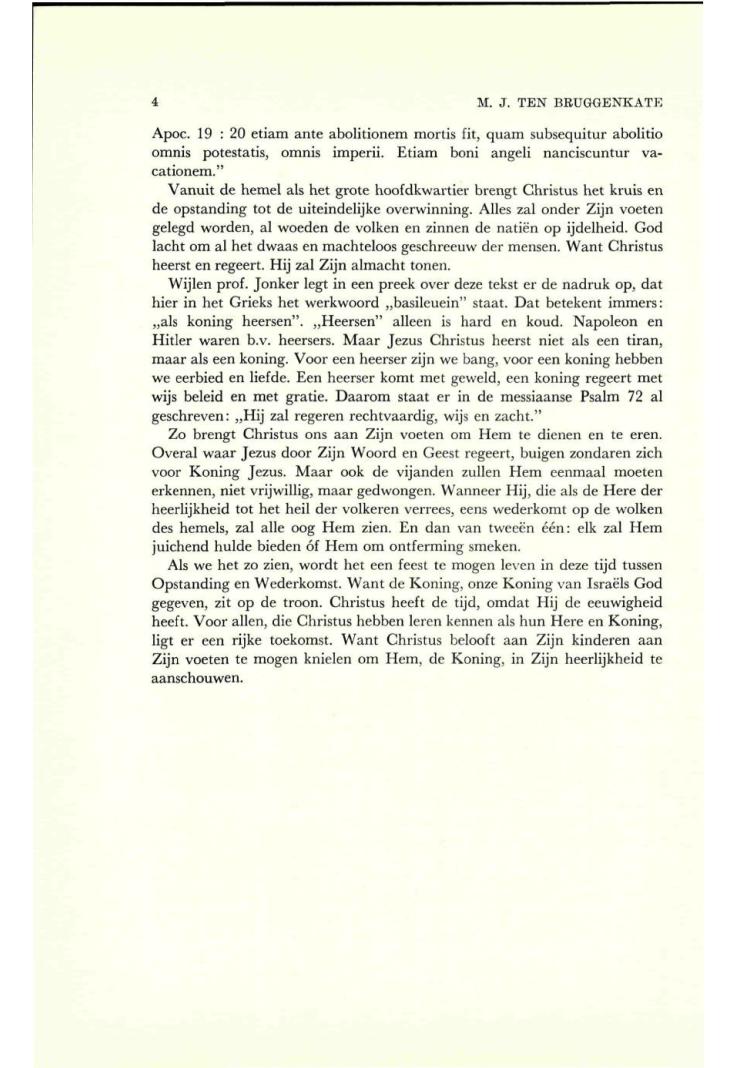 4

M. J. TEN BRUGGENKATE

Apoc. 19 : 20 etiam ante abolitionem mortis fit, quam subsequitur abolitio omnis potestatis, omnis imperii. Etiam boni angeli nanciscuntur vacationem."

Vanuit de hemel als het grote hoofdkwartier brengt Christus het kruis en de opstanding tot de uiteindelijke overwinning. Alles zal onder Zijn voeten gelegd worden, al woeden de volken en zinnen de natiën op ijdelheid. God lacht om al het dwaas en machteloos geschreeuw der mensen. Want Christus heerst en regeert. Hij zal Zijn almacht tonen.

Wijlen prof. Jonker legt in een preek over deze tekst er de nadruk op, dat hier in het Grieks het werkwoord „basileuein" staat. Dat betekent immers: „als koning heersen". „Heersen" alleen is hard en koud. Napoleon en Hitler waren b.v. heersers. Maar Jezus Christus heerst niet als een tiran, maar als een koning. Voor een heerser zijn we bang, voor een koning hebben we eerbied en liefde. Een heerser komt met geweld, een koning regeert met wijs beleid en met gratie. Daarom staat er in de messiaanse Psalm 72 al geschreven: „Hij zal regeren rechtvaardig, wijs en zacht."

Zo brengt Christus ons aan Zijn voeten om Hem te dienen en te eren. Overal waar Jezus door Zijn Woord en Geest regeert, buigen zondaren zich voor Koning Jezus. Maar ook de vijanden zullen Hem eenmaal moeten erkennen, niet vrijwillig, maar gedwongen. Wanneer Hij, die als de Here der heerlijkheid tot het heil der volkeren verrees, eens wederkomt op de wolken des hemels, zal alle oog Hem zien. En dan van tweeën één: elk zal Hem juichend hulde bieden óf Hem om ontferming smeken.

Als we het zo zien, wordt het een feest te mogen leven in deze tijd tussen Opstanding en Wederkomst. Want de Koning, onze Koning van Israëls God gegeven, zit op de troon. Christus heeft de tijd, omdat Hij de eeuwigheid heeft. Voor allen, die Christus hebben leren kennen als hun Here en Koning, ligt er een rijke toekomst. Want Christus belooft aan Zijn kinderen aan Zijn voeten te mogen knielen om Hem, de Koning, in Zijn heerlijkheid te aanschouwen.